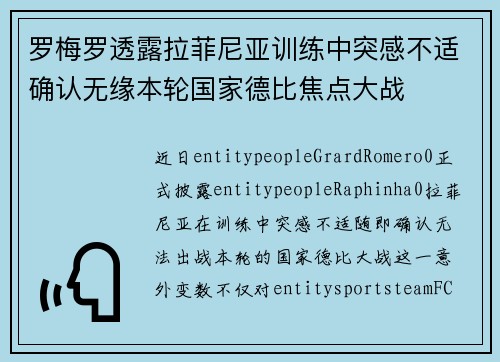 罗梅罗透露拉菲尼亚训练中突感不适确认无缘本轮国家德比焦点大战

近日entitypeopleGrardRomero0正式披露entitypeopleRaphinha0拉菲尼亚在训练中突感不适随即确认无法出战本轮的国家德比大战这一意外变数不仅对entitysportsteamFC